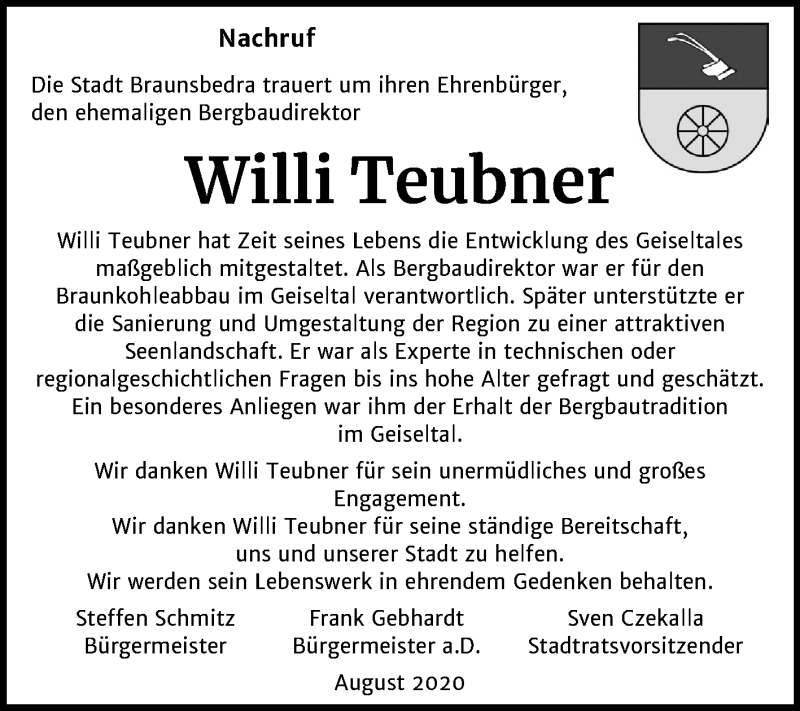 Nachruf

Die Stadt Braunsbedra trauert um ihren Ehrenbürger, den ehemaligen Bergbaudirektor

Willi Teubner

Willi Teubner hat Zeit seines Lebens die Entwicklung des Geiseltales maßgeblich mitgestaltet. Als Bergbaudirektor war er für den Braunkohleabbau im Geiseltal verantwortlich. Später unterstützte er die Sanierung und Umgestaltung der Region zu einer attraktiven Seenlandschaft. Er war als Experte in technischen oder regionalgeschichtlichen Fragen bis ins hohe Alter gefragt und geschätzt. Ein besonderes Anliegen war ihm der Erhalt der Bergbautradition im Geiseltal.

Wir danken Willi Teubner für sein unermüdliches und großes Engagement.
Wir danken Willi Teubner für seine ständige Bereitschaft, uns und unserer Stadt zu helfen.
Wir werden sein Lebenswerk in ehrendem Gedenken behalten.

Steffen Schmitz
Bürgermeister

Frank Gebhardt
Bürgermeister a.D.

Sven Czekalla
Stadtratsvorsitzender

August 2020